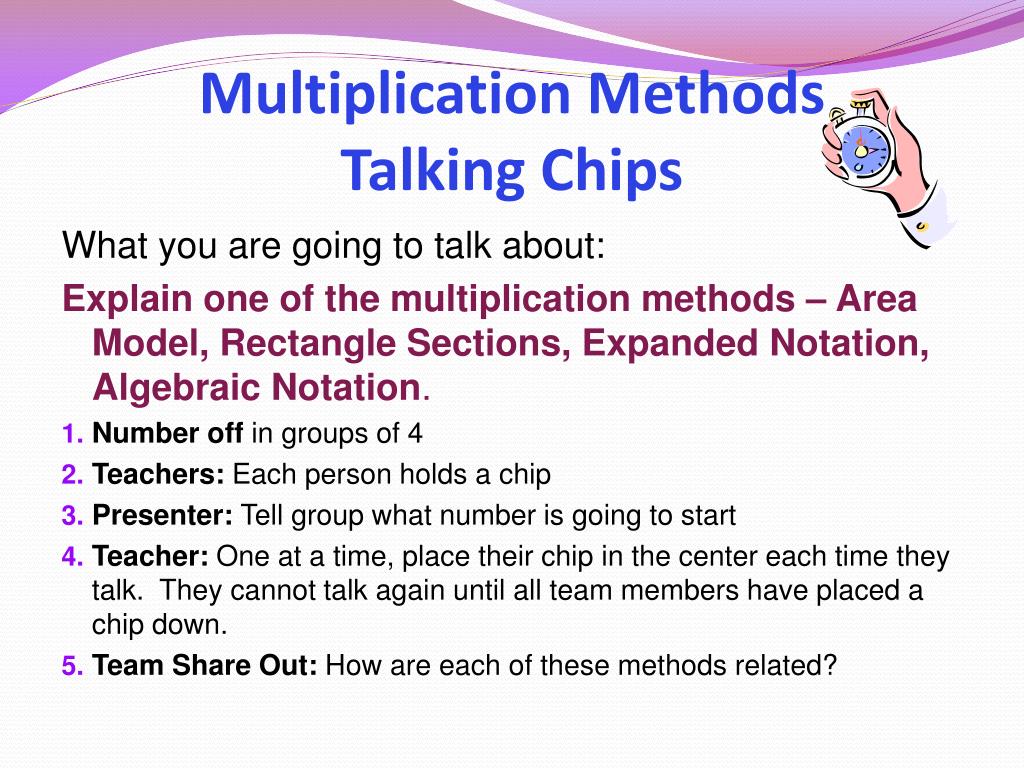 Multiplication Methods
Talking Chips

What you are going to talk about:

Explain one of the multiplication methods – Area Model, Rectangle Sections, Expanded Notation, Algebraic Notation.

1. Number off in groups of 4
2. Teachers: Each person holds a chip
3. Presenter: Tell group what number is going to start
4. Teacher: One at a time, place their chip in the center each time they talk. They cannot talk again until all team members have placed a chip down.
5. Team Share Out: How are each of these methods related?